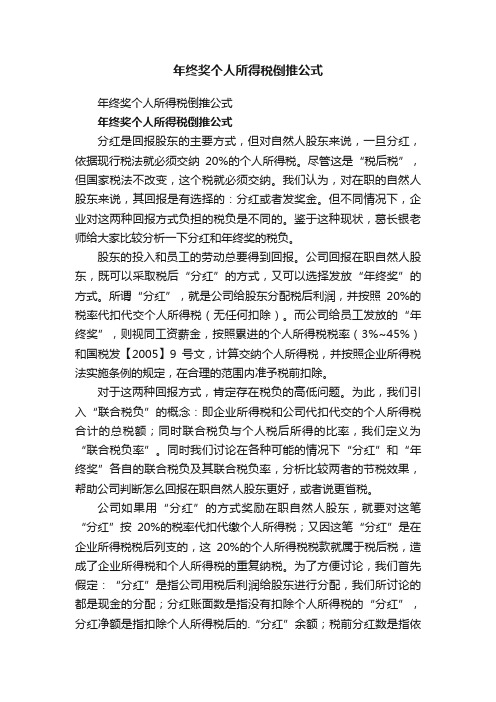 年终奖个人所得税倒推公式

年终奖个人所得税倒推公式

年终奖个人所得税倒推公式

分红是回报股东的主要方式，但对自然人股东来说，一旦分红，依据现行税法就必须交纳 20%的个人所得税。尽管这是“税后税”，但国家税法不改变，这个税就必须交纳。我们认为，对在职的自然人股东来说，其回报是有选择的：分红或者发奖金。但不同情况下，企业对这两种回报方式负担的税负是不同的。鉴于这种现状，葛长银老师给大家比较分析一下分红和年终奖的税负。

股东的投入和员工的劳动总要得到回报。公司回报在职自然人股东，既可以采取税后“分红”的方式，又可以选择发放“年终奖”的方式。所谓“分红”，就是公司给股东分配税后利润，并按照 20%的税率代扣代交个人所得税（无任何扣除）。而公司给员工发放的“年终奖”，则视同工资薪金，按照累进的个人所得税税率（3%~45%）和国税发【2005】9 号文，计算交纳个人所得税，并按照企业所得税法实施条例的规定，在合理的范围内准予税前扣除。

对于这两种回报方式，肯定存在税负的高低问题。为此，我们引入“联合税负”的概念：即企业所得税和公司代扣代交的个人所得税合计的总税额；同时联合税负与个人税后所得的比率，我们定义为“联合税负率”。同时我们讨论在各种可能的情况下“分红”和“年终奖”各自的联合税负及其联合税负率，分析比较两者的节税效果，帮助公司判断怎么回报在职自然人股东更好，或者说更省税。

公司如果用“分红”的方式奖励在职自然人股东，就要对这笔“分红”按 20%的税率代扣代缴个人所得税；又因这笔“分红”是在企业所得税税后列支的，这 20%的个人所得税税款就属于税后税，造成了企业所得税和个人所得税的重复纳税。为了方便讨论，我们首先假定：“分红”是指公司用税后利润给股东进行分配，我们所讨论的都是现金的分配；分红账面数是指没有扣除个人所得税的“分红”，分红净额是指扣除个人所得税后的.“分红”余额；税前分红数是指依